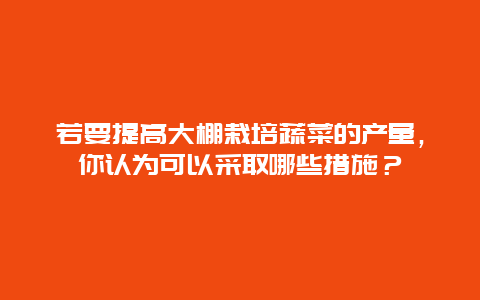 若要提高大棚栽培蔬菜的产量，你认为可以采取哪些措施？